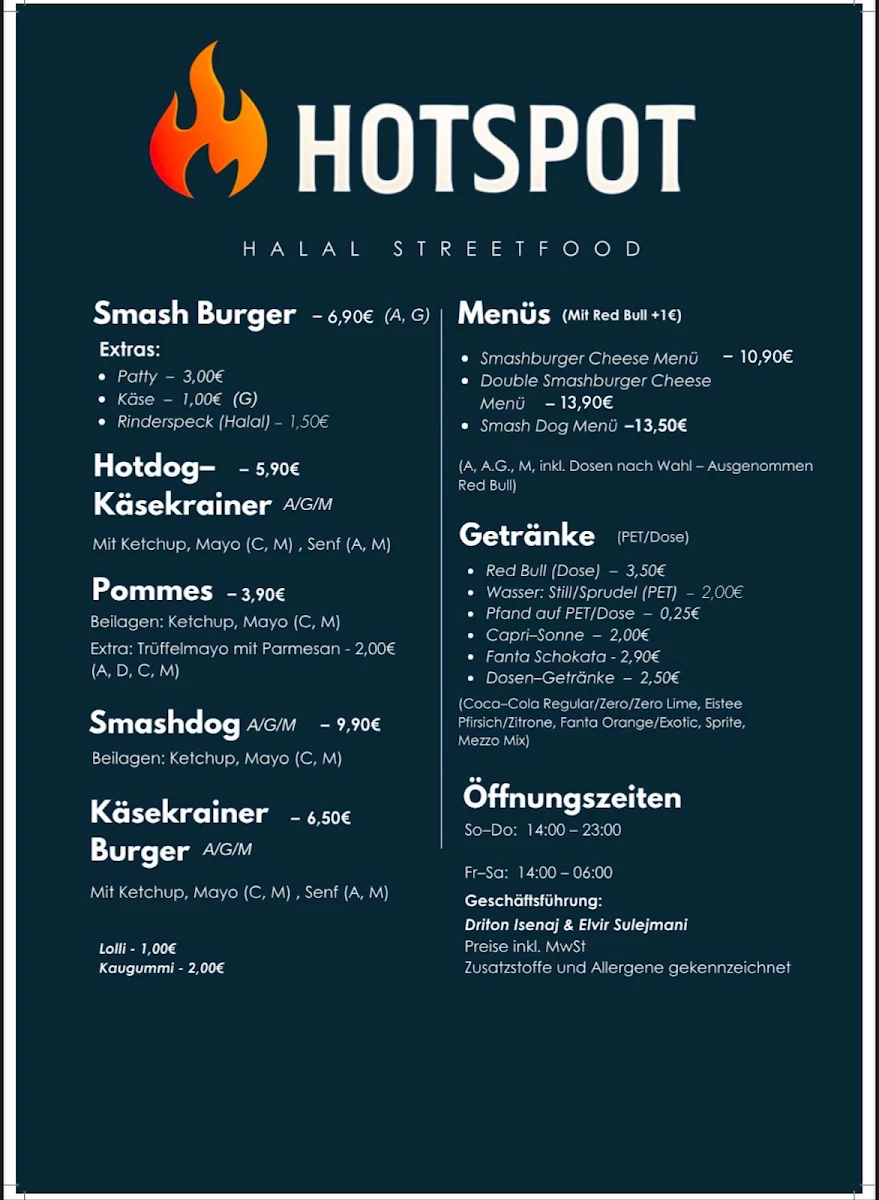 HOTSPOT

HALAL STREETFOOD

Smash Burger – 6,90€ (A, G)

Extras:
- Patty – 3,00€
- Käse – 1,00€ (G)
- Rinderspeck (Halal) – 1,50€

Hotdog– Käsekrainer – 5,90€ A/G/M

Mit Ketchup, Mayo (C, M) , Senf (A, M)

Pommes – 3,90€

Beilagen: Ketchup, Mayo (C, M)

Extra: Trüffelmayo mit Parmesan - 2,00€ (A, D, C, M)

Smashdog A/G/M – 9,90€

Beilagen: Ketchup, Mayo (C, M)

Käsekrainer Burger – 6,50€ A/G/M

Mit Ketchup, Mayo (C, M) , Senf (A, M)

Lolli - 1,00€
Kaugummi - 2,00€

Menüs (Mit Red Bull +1€)
- Smashburger Cheese Menü – 10,90€
- Double Smashburger Cheese Menü – 13,90€
- Smash Dog Menü –13,50€

(A, A.G., M, inkl. Dosen nach Wahl – Ausgenommen Red Bull)

Getränke (PET/Dose)
- Red Bull (Dose) – 3,50€
- Wasser: Still/Sprudel (PET) – 2,00€
- Pfand auf PET/Dose – 0,25€
- Capri–Sonne – 2,00€
- Fanta Schokata - 2,90€
- Dosen–Getränke – 2,50€

(Coca–Cola Regular/Zero/Zero Lime, Eistee Pfirsich/Zitrone, Fanta Orange/Exotic, Sprite, Mezzo Mix)

Öffnungszeiten

So–Do: 14:00 – 23:00

Fr–Sa: 14:00 – 06:00

Geschäftsführung:
Driton Isenaj & Elvir Sulejmani
Preise inkl. MwSt
Zusatzstoffe und Allergene gekennzeichnet